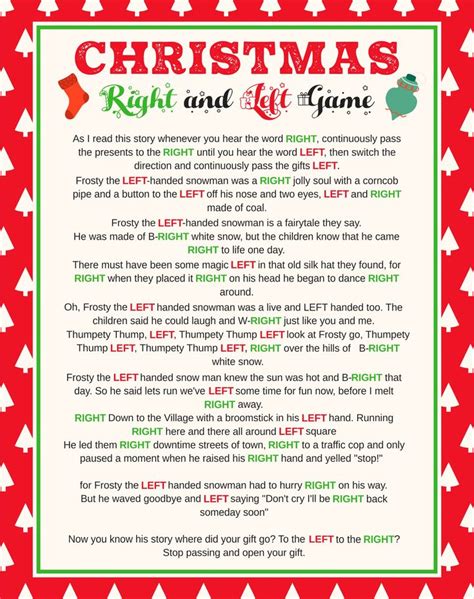 CHRISTMAS

Right and Left Game

As I read this story whenever you hear the word RIGHT, continuously pass the presents to the RIGHT until you hear the word LEFT, then switch the direction and continuously pass the gifts LEFT.

Frosty the LEFT-handed snowman was a RIGHT jolly soul with a corncob pipe and a button to the LEFT off his nose and two eyes, LEFT and RIGHT made of coal.

Frosty the LEFT-handed snowman is a fairytale they say.

He was made of B-RIGHT white snow, but the children know that he came RIGHT to life one day.

There must have been some magic LEFT in that old silk hat they found, for RIGHT when they placed it RIGHT on his head he began to dance RIGHT around.

Oh, Frosty the LEFT handed snowman was a live and LEFT handed too. The children said he could laugh and W-RIGHT just like you and me.

Thumpety Thump, LEFT, Thumpety Thump LEFT look at Frosty go, Thumpety Thump LEFT, Thumpety Thump LEFT, RIGHT over the hills of B-RIGHT white snow.

Frosty the LEFT handed snow man knew the sun was hot and B-RIGHT that day. So he said lets run we've LEFT some time for fun now, before I melt RIGHT away.

RIGHT Down to the Village with a broomstick in his LEFT hand. Running RIGHT here and there all around LEFT square

He led them RIGHT downtime streets of town, RIGHT to a traffic cop and only paused a moment when he raised his RIGHT hand and yelled "stop!"

for Frosty the LEFT handed snowman had to hurry RIGHT on his way. But he waved goodbye and LEFT saying "Don't cry I'll be RIGHT back someday soon"

Now you know his story where did your gift go? To the LEFT to the RIGHT? Stop passing and open your gift.